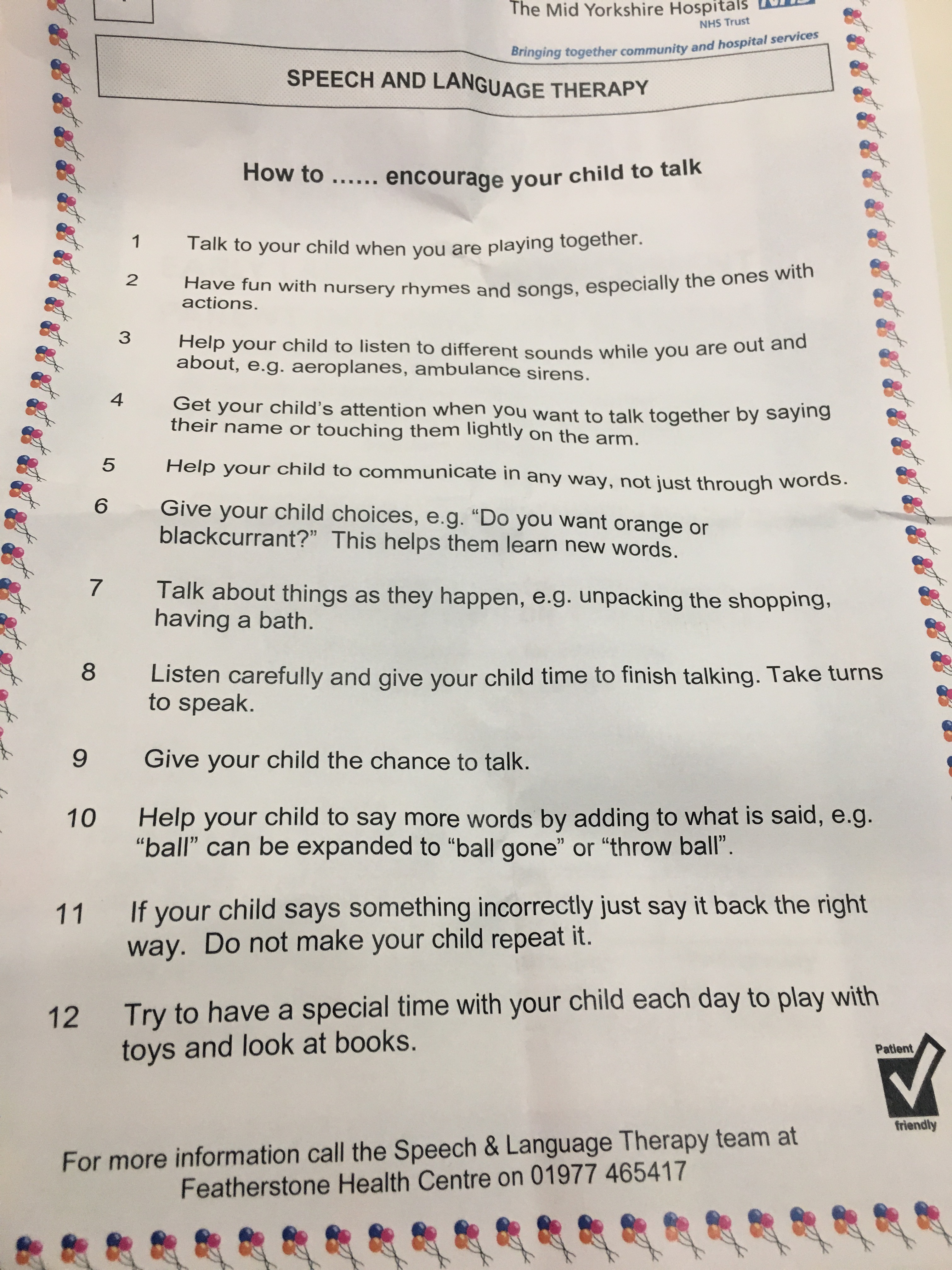 The Mid Yorkshire Hospitals NHS
NHS Trust
Bringing together community and hospital services

SPEECH AND LANGUAGE THERAPY

How to ...... encourage your child to talk

1 Talk to your child when you are playing together.

2 Have fun with nursery rhymes and songs, especially the ones with actions.

3 Help your child to listen to different sounds while you are out and about, e.g. aeroplanes, ambulance sirens.

4 Get your child's attention when you want to talk together by saying their name or touching them lightly on the arm.

5 Help your child to communicate in any way, not just through words.

6 Give your child choices, e.g. "Do you want orange or blackcurrant?" This helps them learn new words.

7 Talk about things as they happen, e.g. unpacking the shopping, having a bath.

8 Listen carefully and give your child time to finish talking. Take turns to speak.

9 Give your child the chance to talk.

10 Help your child to say more words by adding to what is said, e.g. "ball" can be expanded to "ball gone" or "throw ball".

11 If your child says something incorrectly just say it back the right way. Do not make your child repeat it.

12 Try to have a special time with your child each day to play with toys and look at books.

Patient friendly

For more information call the Speech & Language Therapy team at Featherstone Health Centre on 01977 465417